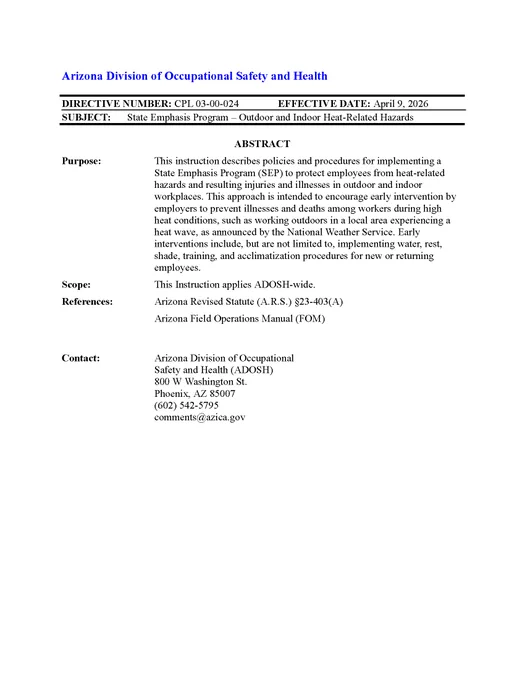 Arizona Division of Occupational Safety and Health

DIRECTIVE NUMBER: CPL 03-00-024 EFFECTIVE DATE: April 9, 2026
SUBJECT: State Emphasis Program – Outdoor and Indoor Heat-Related Hazards

ABSTRACT

Purpose: This instruction describes policies and procedures for implementing a State Emphasis Program (SEP) to protect employees from heat-related hazards and resulting injuries and illnesses in outdoor and indoor workplaces. This approach is intended to encourage early intervention by employers to prevent illnesses and deaths among workers during high heat conditions, such as working outdoors in a local area experiencing a heat wave, as announced by the National Weather Service. Early interventions include, but are not limited to, implementing water, rest, shade, training, and acclimatization procedures for new or returning employees.

Scope: This Instruction applies ADOSH-wide.

References: Arizona Revised Statute (A.R.S.) §23-403(A)

Arizona Field Operations Manual (FOM)

Contact: Arizona Division of Occupational Safety and Health (ADOSH)
800 W Washington St.
Phoenix, AZ 85007
(602) 542-5795
comments@azica.gov